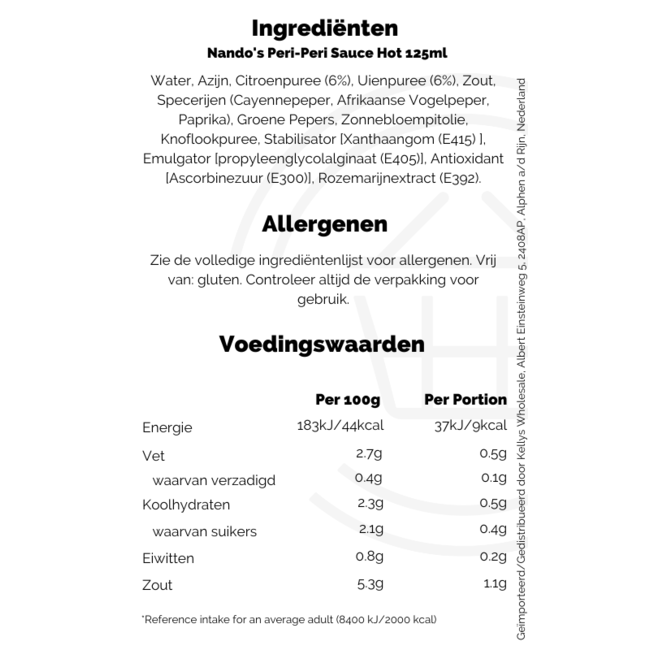 Ingrediënten
Nando's Peri-Peri Sauce Hot 125ml

Water, Azijn, Citroenpuree (6%), Uienpuree (6%), Zout, Specerijen (Cayennepeper, Afrikaanse Vogelpeper, Paprika), Groene Pepers, Zonnebloempitolie, Knoflookpuree, Stabilisator [Xanthaangom (E415) ], Emulgator [propyleenglycolalginaat (E405)], Antioxidant [Ascorbinezuur (E300)], Rozemarijnextract (E392).

Allergenen

Zie de volledige ingrediëntenlijst voor allergenen. Vrij van: gluten. Controleer altijd de verpakking voor gebruik.

Voedingswaarden

| | Per 100g | Per Portion |
|---|---|---|
| Energie | 183kJ/44kcal | 37kJ/9kcal |
| Vet | 2.7g | 0.5g |
| waarvan verzadigd | 0.4g | 0.1g |
| Koolhydraten | 2.3g | 0.5g |
| waarvan suikers | 2.1g | 0.4g |
| Eiwitten | 0.8g | 0.2g |
| Zout | 5.3g | 1.1g |

*Reference intake for an average adult (8400 kJ/2000 kcal)

Geïmporteerd/Gedistribueerd door Kellys Wholesale, Albert Einsteinweg 5, 2408AP, Alphen a/d Rijn, Nederland